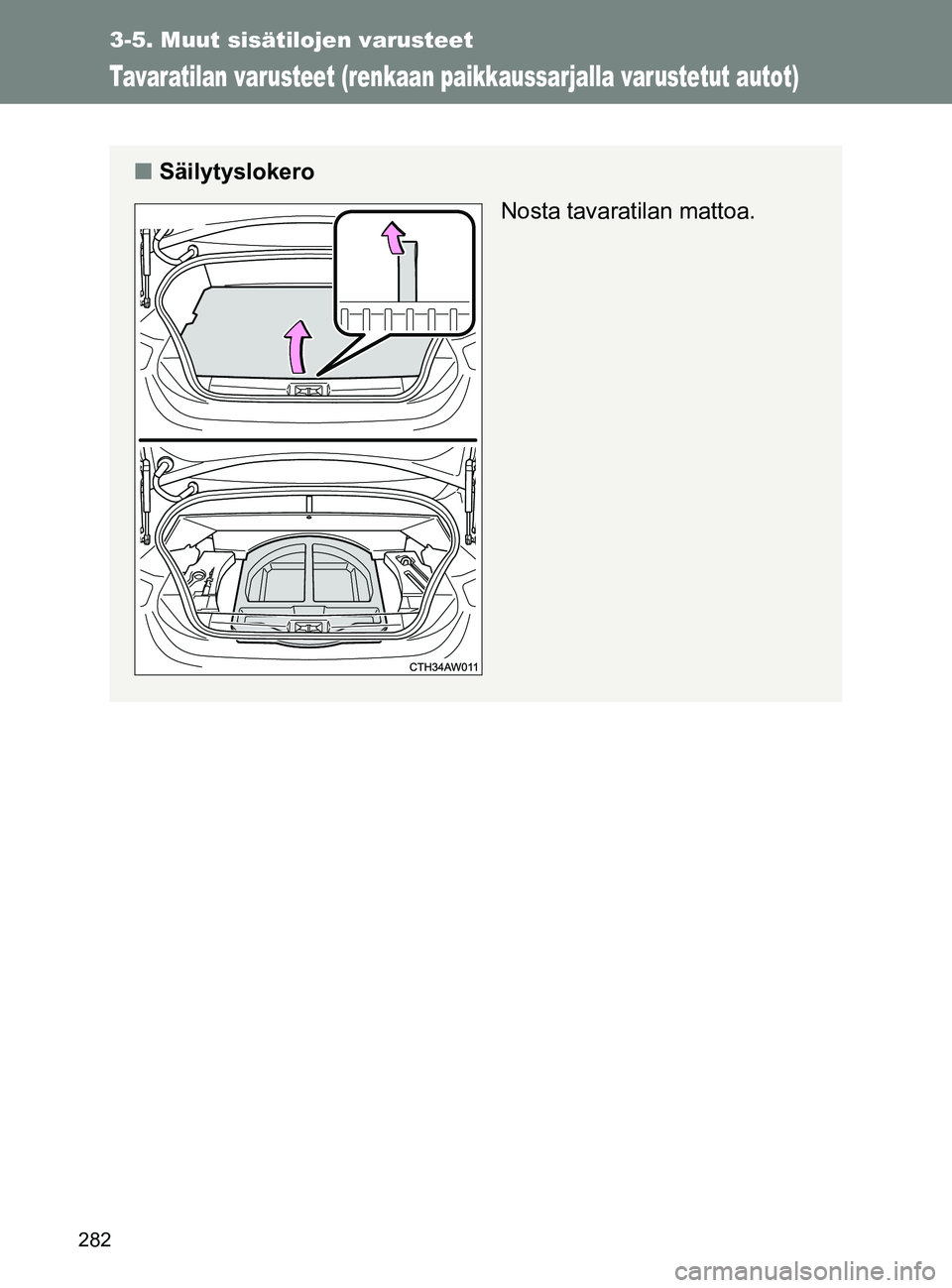 3-5. Muut sisätilojen varusteet

Tavaratilan varusteet (renkaan paikkaussarjalla varustetut autot)

■ Säilytyslokero

Nosta tavaratilan mattoa.

CTH34AW011

282

carmanualsonline.info